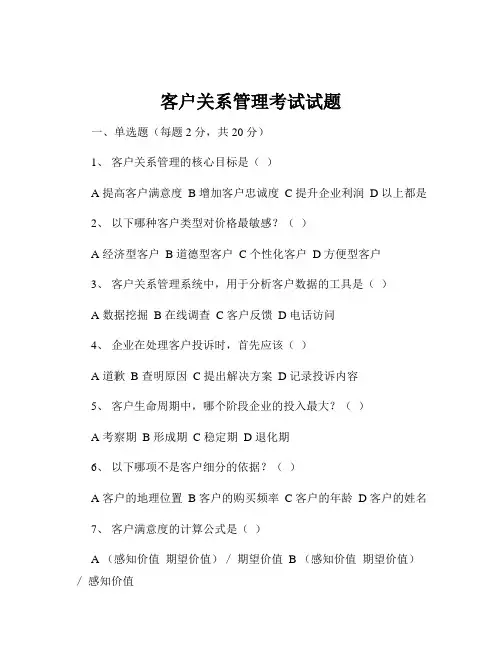 客户关系管理考试试题

一、单选题（每题 2 分，共 20 分）

1、 客户关系管理的核心目标是（ ）

A 提高客户满意度 B 增加客户忠诚度 C 提升企业利润 D 以上都是

2、 以下哪种客户类型对价格最敏感？（ ）

A 经济型客户 B 道德型客户 C 个性化客户 D 方便型客户

3、 客户关系管理系统中，用于分析客户数据的工具是（ ）

A 数据挖掘 B 在线调查 C 客户反馈 D 电话访问

4、 企业在处理客户投诉时，首先应该（ ）

A 道歉 B 查明原因 C 提出解决方案 D 记录投诉内容

5、 客户生命周期中，哪个阶段企业的投入最大？（ ）

A 考察期 B 形成期 C 稳定期 D 退化期

6、 以下哪项不是客户细分的依据？（ ）

A 客户的地理位置 B 客户的购买频率 C 客户的年龄 D 客户的姓名

7、 客户满意度的计算公式是（ ）

A （感知价值 期望价值）/ 期望价值 B （感知价值 期望价值）/ 感知价值